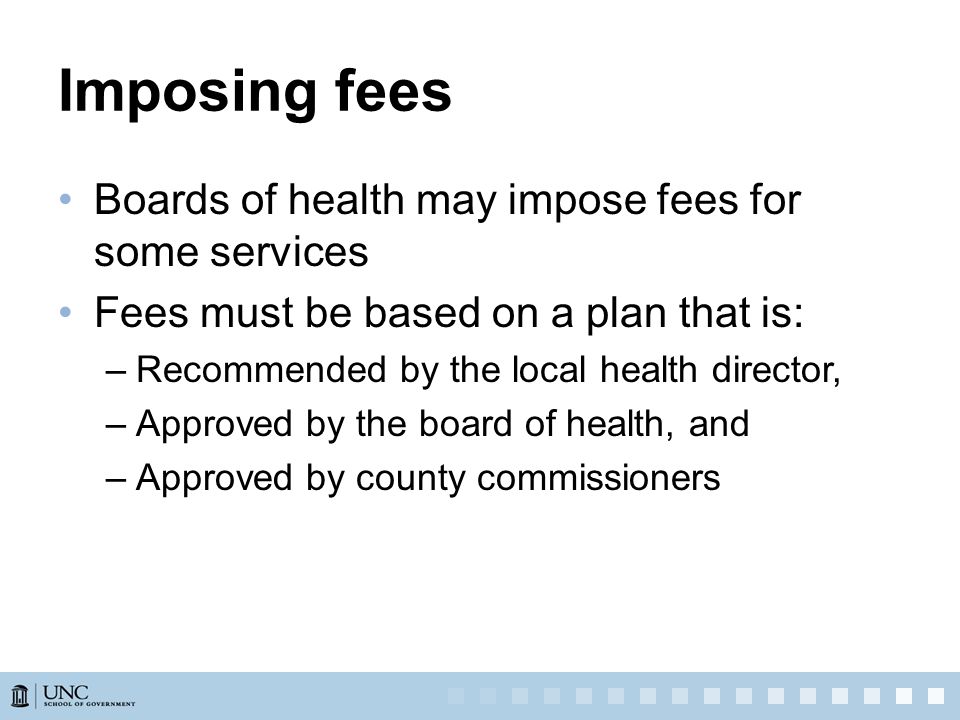 Imposing fees

• Boards of health may impose fees for some services
• Fees must be based on a plan that is:
  – Recommended by the local health director,
  – Approved by the board of health, and
  – Approved by county commissioners

UNC
SCHOOL OF GOVERNMENT